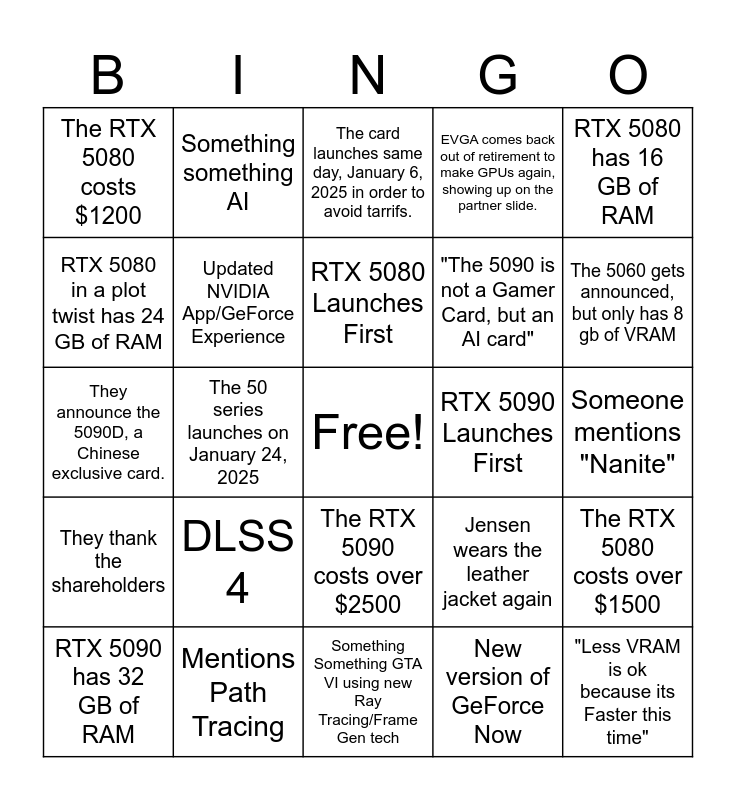 | B | I | N | G | O |
|---|---|---|---|---|
| The RTX 5080 costs $1200 | Something something AI | The card launches same day, January 6, 2025 in order to avoid tarrifs. | EVGA comes back out of retirement to make GPUs again, showing up on the partner slide. | RTX 5080 has 16 GB of RAM |
| RTX 5080 in a plot twist has 24 GB of RAM | Updated NVIDIA App/GeForce Experience | RTX 5080 Launches First | "The 5090 is not a Gamer Card, but an AI card" | The 5060 gets announced, but only has 8 gb of VRAM |
| They announce the 5090D, a Chinese exclusive card. | The 50 series launches on January 24, 2025 | Free! | RTX 5090 Launches First | Someone mentions "Nanite" |
| They thank the shareholders | DLSS 4 | The RTX 5090 costs over $2500 | Jensen wears the leather jacket again | The RTX 5080 costs over $1500 |
| RTX 5090 has 32 GB of RAM | Mentions Path Tracing | Something Something GTA VI using new Ray Tracing/Frame Gen tech | New version of GeForce Now | "Less VRAM is ok because its Faster this time" |